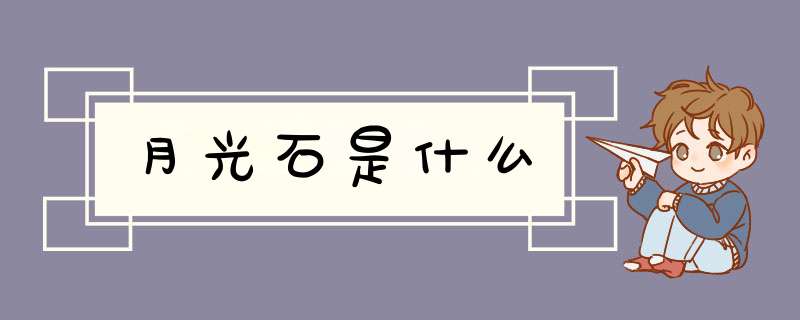 月光石是什么